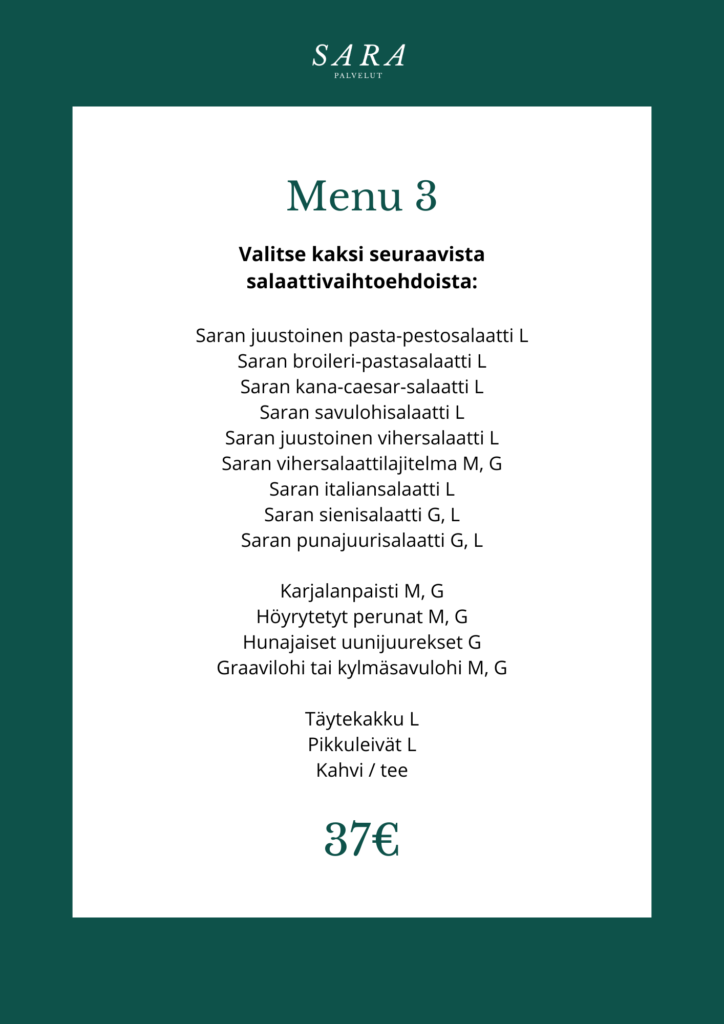 SARA
PALVELUT

Menu 3

Valitse kaksi seuraavista salaattivaihtoehdoista:

Saran juustoinen pasta-pestosalaatti L
Saran broileri-pastasalaatti L
Saran kana-caesar-salaatti L
Saran savulohisalaatti L
Saran juustoinen vihersalaatti L
Saran vihersalaattilajitelma M, G
Saran italiansalaatti L
Saran sienisalaatti G, L
Saran punajuurisalaatti G, L

Karjalanpaisti M, G
Höyrytetyt perunat M, G
Hunajaiset uunijuurekset G
Graavilohi tai kylmäsavulohi M, G

Täytekakku L
Pikkuleivät L
Kahvi / tee

37€